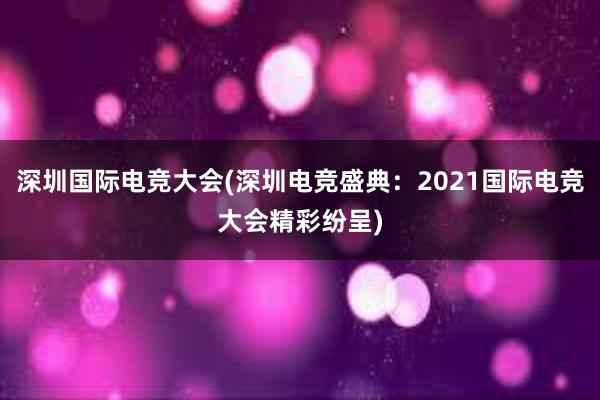 深圳国际电竞大会(深圳电竞盛典：2021国际电竞大会精彩纷呈)